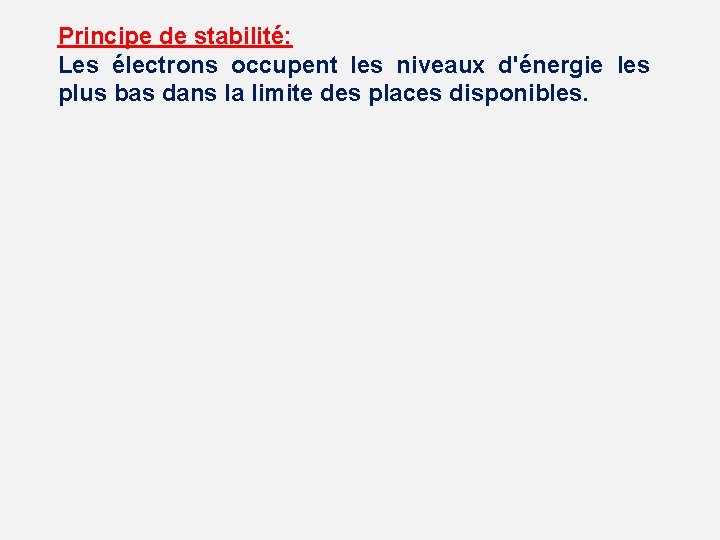 Principe de stabilité:

Les électrons occupent les niveaux d'énergie les plus bas dans la limite des places disponibles.